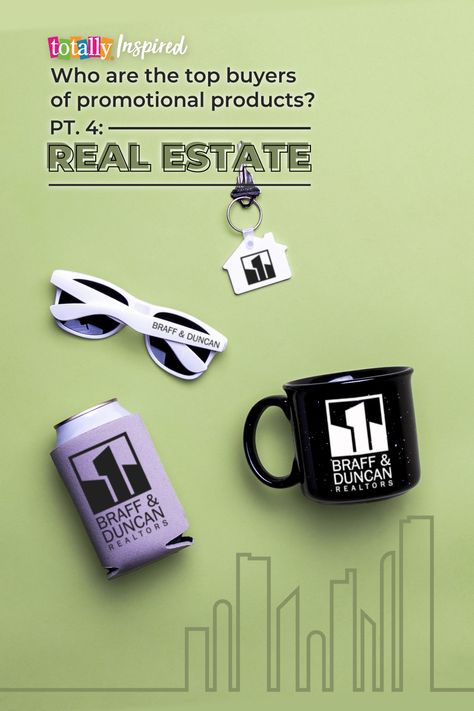 totally Inspired

Who are the top buyers of promotional products?

PT. 4:

REAL ESTATE

BRAFF & DUNCAN

BRAFF & DUNCAN REALTORS

BRAFF & DUNCAN REALTORS